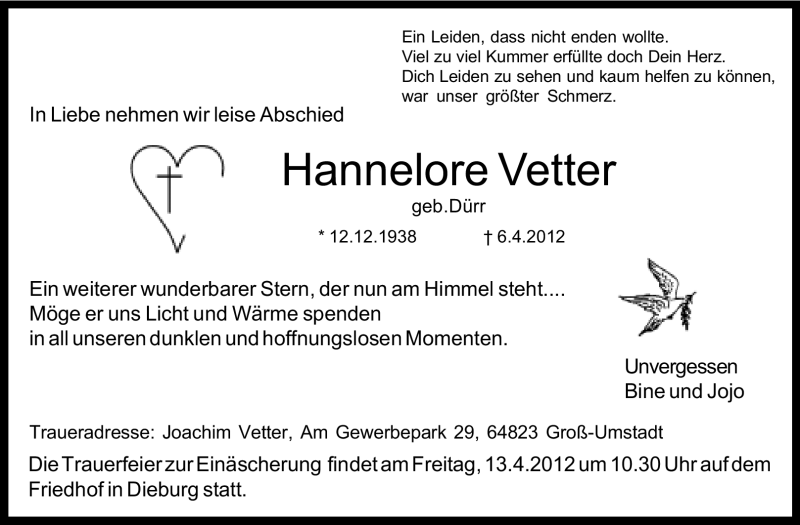 Ein Leiden, dass nicht enden wollte.
Viel zu viel Kummer erfüllte doch Dein Herz.
Dich Leiden zu sehen und kaum helfen zu können,
war unser größter Schmerz.

In Liebe nehmen wir leise Abschied

Hannelore Vetter

geb.Dürr

* 12.12.1938 † 6.4.2012

Ein weiterer wunderbarer Stern, der nun am Himmel steht....
Möge er uns Licht und Wärme spenden
in all unseren dunklen und hoffnungslosen Momenten.

Unvergessen
Bine und Jojo

Traueradresse: Joachim Vetter, Am Gewerbepark 29, 64823 Groß-Umstadt

Die Trauerfeier zur Einäscherung findet am Freitag, 13.4.2012 um 10.30 Uhr auf dem Friedhof in Dieburg statt.